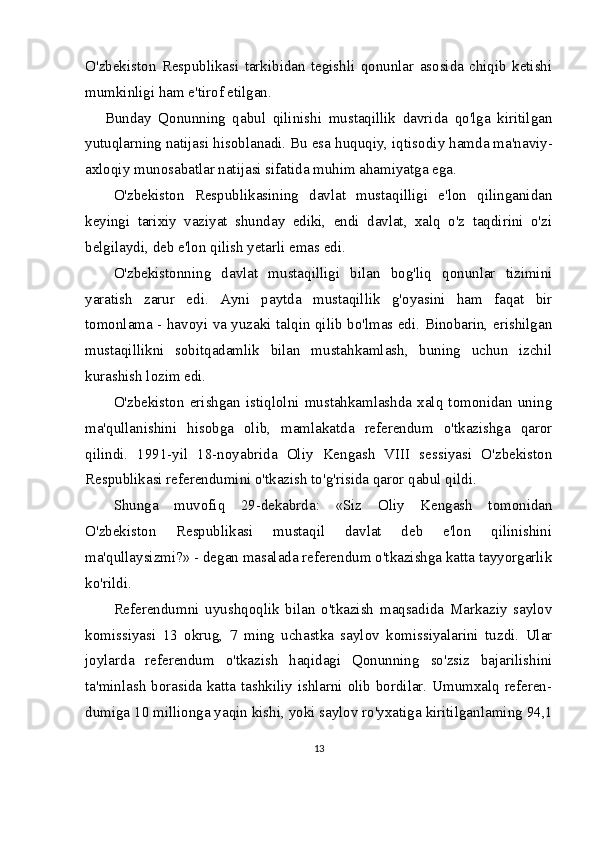 O'zbekiston Respublikasi tarkibidan tegishli qonunlar asosida chiqib ketishi mumkinligi ham e'tirof etilgan.

Bunday Qonunning qabul qilinishi mustaqillik davrida qo'lga kiritilgan yutuqlarning natijasi hisoblanadi. Bu esa huquqiy, iqtisodiy hamda ma'naviy-axloqiy munosabatlar natijasi sifatida muhim ahamiyatga ega.

O'zbekiston Respublikasining davlat mustaqilligi e'lon qilinganidan keyingi tarixiy vaziyat shunday ediki, endi davlat, xalq o'z taqdirini o'zi belgilaydi, deb e'lon qilish yetarli emas edi.

O'zbekistonning davlat mustaqilligi bilan bog'liq qonunlar tizimini yaratish zarur edi. Ayni paytda mustaqillik g'oyasini ham faqat bir tomonlama - havoyi va yuzaki talqin qilib bo'lmas edi. Binobarin, erishilgan mustaqillikni sobitqadamlik bilan mustahkamlash, buning uchun izchil kurashish lozim edi.

O'zbekiston erishgan istiqlolni mustahkamlashda xalq tomonidan uning ma'qullanishini hisobga olib, mamlakatda referendum o'tkazishga qaror qilindi. 1991-yil 18-noyabrida Oliy Kengash VIII sessiyasi O'zbekiston Respublikasi referendumini o'tkazish to'g'risida qaror qabul qildi.

Shunga muvofiq 29-dekabrda: «Siz Oliy Kengash tomonidan O'zbekiston Respublikasi mustaqil davlat deb e'lon qilinishini ma'qullaysizmi?» - degan masalada referendum o'tkazishga katta tayyorgarlik ko'rildi.

Referendumni uyushqoqlik bilan o'tkazish maqsadida Markaziy saylov komissiyasi 13 okrug, 7 ming uchastka saylov komissiyalarini tuzdi. Ular joylarda referendum o'tkazish haqidagi Qonunning so'zsiz bajarilishini ta'minlash borasida katta tashkiliy ishlarni olib bordilar. Umumxalq referendumiga 10 millionga yaqin kishi, yoki saylov ro'yxatiga kiritilganlarning 94,1

13